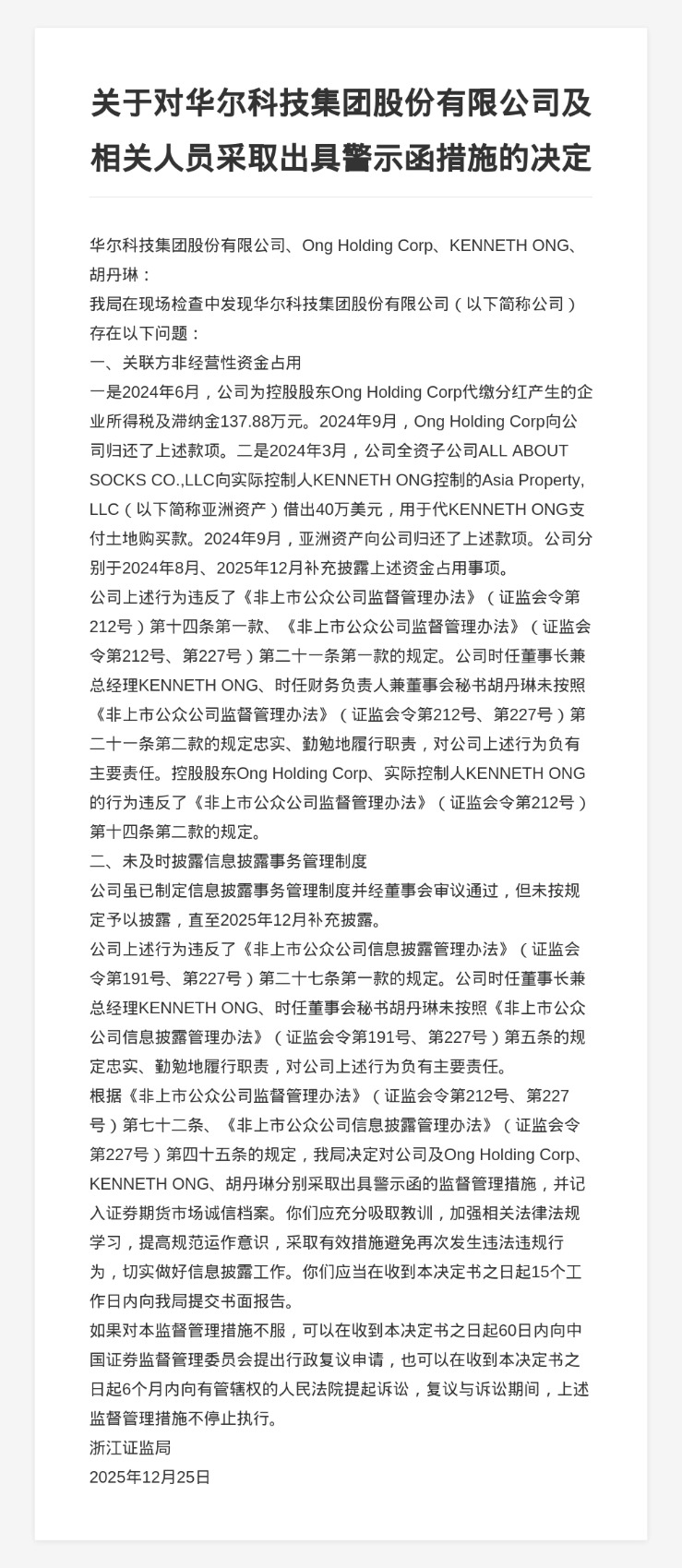 关于对华尔科技集团股份有限公司及相关人员采取出具警示函措施的决定

华尔科技集团股份有限公司、Ong Holding Corp、KENNETH ONG、胡丹琳：
我局在现场检查中发现华尔科技集团股份有限公司（以下简称公司）存在以下问题：
一、关联方非经营性资金占用
一是2024年6月，公司为控股股东Ong Holding Corp代缴分红产生的企业所得税及滞纳金137.88万元。2024年9月，Ong Holding Corp向公司归还了上述款项。二是2024年3月，公司全资子公司ALL ABOUT SOCKS CO.,LLC向实际控制人KENNETH ONG控制的Asia Property, LLC（以下简称亚洲资产）借出40万美元，用于代KENNETH ONG支付土地购买款。2024年9月，亚洲资产向公司归还了上述款项。公司分别于2024年8月、2025年12月补充披露上述资金占用事项。
公司上述行为违反了《非上市公众公司监督管理办法》（证监会令第212号）第十四条第一款、《非上市公众公司监督管理办法》（证监会令第212号、第227号）第二十一条第一款的规定。公司时任董事长兼总经理KENNETH ONG、时任财务负责人兼董事会秘书胡丹琳未按照《非上市公众公司监督管理办法》（证监会令第212号、第227号）第二十一条第二款的规定忠实、勤勉地履行职责，对公司上述行为负有主要责任。控股股东Ong Holding Corp、实际控制人KENNETH ONG的行为违反了《非上市公众公司监督管理办法》（证监会令第212号）第十四条第二款的规定。
二、未及时披露信息披露事务管理制度
公司虽已制定信息披露事务管理制度并经董事会审议通过，但未按规定予以披露，直至2025年12月补充披露。
公司上述行为违反了《非上市公众公司信息披露管理办法》（证监会令第191号、第227号）第二十七条第一款的规定。公司时任董事长兼总经理KENNETH ONG、时任董事会秘书胡丹琳未按照《非上市公众公司信息披露管理办法》（证监会令第191号、第227号）第五条的规定忠实、勤勉地履行职责，对公司上述行为负有主要责任。
根据《非上市公众公司监督管理办法》（证监会令第212号、第227号）第七十二条、《非上市公众公司信息披露管理办法》（证监会令第227号）第四十五条的规定，我局决定对公司及Ong Holding Corp、KENNETH ONG、胡丹琳分别采取出具警示函的监督管理措施，并记入证券期货市场诚信档案。你们应充分吸取教训，加强相关法律法规学习，提高规范运作意识，采取有效措施避免再次发生违法违规行为，切实做好信息披露工作。你们应当在收到本决定书之日起15个工作日内向我局提交书面报告。
如果对本监督管理措施不服，可以在收到本决定书之日起60日内向中国证券监督管理委员会提出行政复议申请，也可以在收到本决定书之日起6个月内向有管辖权的人民法院提起诉讼，复议与诉讼期间，上述监督管理措施不停止执行。
浙江证监局
2025年12月25日